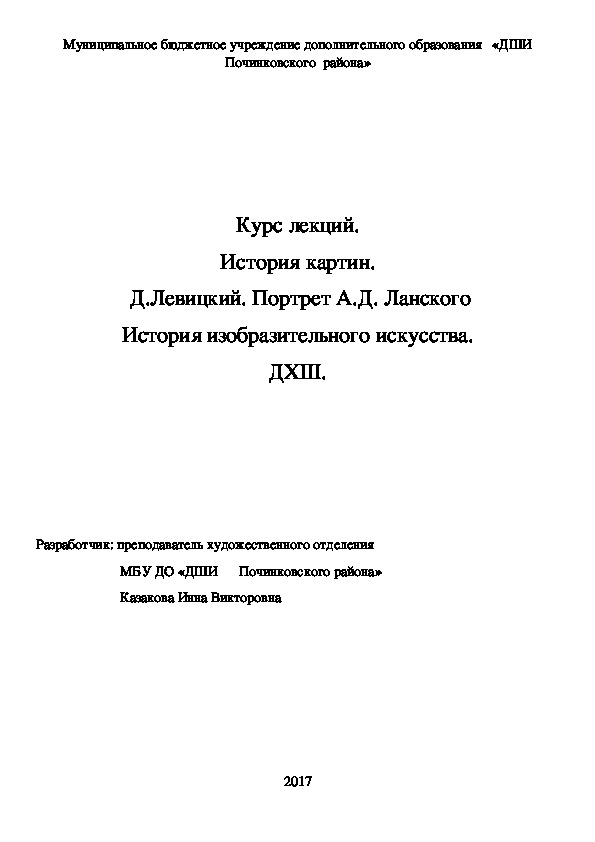 Муниципальное бюджетное учреждение дополнительного образования «ДШИ Починковского района»

Курс лекций.

История картин.

Д.Левицкий. Портрет А.Д. Ланского

История изобразительного искусства.

ДХШ.

Разработчик: преподаватель художественного отделения

МБУ ДО «ДШИ Починковского района»

Казакова Инна Викторовна

2017